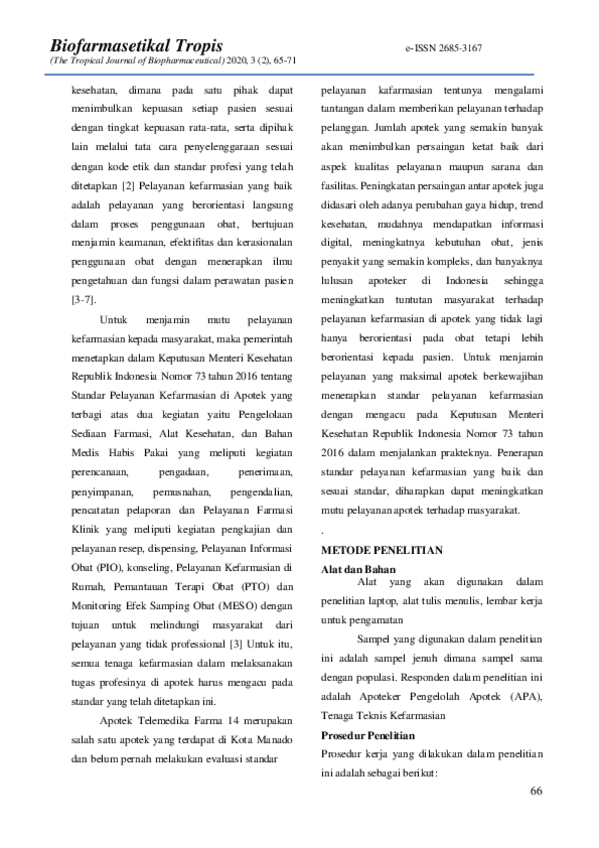 Biofarmasetikal Tropis
(The Tropical Journal of Biopharmaceutical) 2020, 3 (2), 65-71

e-ISSN 2685-3167

kesehatan, dimana pada satu pihak dapat menimbulkan kepuasan setiap pasien sesuai dengan tingkat kepuasan rata-rata, serta dipihak lain melalui tata cara penyelenggaraan sesuai dengan kode etik dan standar profesi yang telah ditetapkan [2] Pelayanan kefarmasian yang baik adalah pelayanan yang berorientasi langsung dalam proses penggunaan obat, bertujuan menjamin keamanan, efektifitas dan kerasionalan penggunaan obat dengan menerapkan ilmu pengetahuan dan fungsi dalam perawatan pasien [3-7].

Untuk menjamin mutu pelayanan kefarmasian kepada masyarakat, maka pemerintah menetapkan dalam Keputusan Menteri Kesehatan Republik Indonesia Nomor 73 tahun 2016 tentang Standar Pelayanan Kefarmasian di Apotek yang terbagi atas dua kegiatan yaitu Pengelolaan Sediaan Farmasi, Alat Kesehatan, dan Bahan Medis Habis Pakai yang meliputi kegiatan perencanaan, pengadaan, penerimaan, penyimpanan, pemusnahan, pengendalian, pencatatan pelaporan dan Pelayanan Farmasi Klinik yang meliputi kegiatan pengkajian dan pelayanan resep, dispensing, Pelayanan Informasi Obat (PIO), konseling, Pelayanan Kefarmasian di Rumah, Pemantauan Terapi Obat (PTO) dan Monitoring Efek Samping Obat (MESO) dengan tujuan untuk melindungi masyarakat dari pelayanan yang tidak professional [3] Untuk itu, semua tenaga kefarmasian dalam melaksanakan tugas profesinya di apotek harus mengacu pada standar yang telah ditetapkan ini.

Apotek Telemedika Farma 14 merupakan salah satu apotek yang terdapat di Kota Manado dan belum pernah melakukan evaluasi standar

pelayanan kafarmasian tentunya mengalami tantangan dalam memberikan pelayanan terhadap pelanggan. Jumlah apotek yang semakin banyak akan menimbulkan persaingan ketat baik dari aspek kualitas pelayanan maupun sarana dan fasilitas. Peningkatan persaingan antar apotek juga didasari oleh adanya perubahan gaya hidup, trend kesehatan, mudahnya mendapatkan informasi digital, meningkatnya kebutuhan obat, jenis penyakit yang semakin kompleks, dan banyaknya lulusan apoteker di Indonesia sehingga meningkatkan tuntutan masyarakat terhadap pelayanan kefarmasian di apotek yang tidak lagi hanya berorientasi pada obat tetapi lebih berorientasi kepada pasien. Untuk menjamin pelayanan yang maksimal apotek berkewajiban menerapkan standar pelayanan kefarmasian dengan mengacu pada Keputusan Menteri Kesehatan Republik Indonesia Nomor 73 tahun 2016 dalam menjalankan prakteknya. Penerapan standar pelayanan kefarmasian yang baik dan sesuai standar, diharapkan dapat meningkatkan mutu pelayanan apotek terhadap masyarakat.
.

METODE PENELITIAN
Alat dan Bahan
Alat yang akan digunakan dalam penelitian laptop, alat tulis menulis, lembar kerja untuk pengamatan

Sampel yang digunakan dalam penelitian ini adalah sampel jenuh dimana sampel sama dengan populasi. Responden dalam penelitian ini adalah Apoteker Pengelolah Apotek (APA), Tenaga Teknis Kefarmasian

Prosedur Penelitian
Prosedur kerja yang dilakukan dalam penelitian ini adalah sebagai berikut:

66